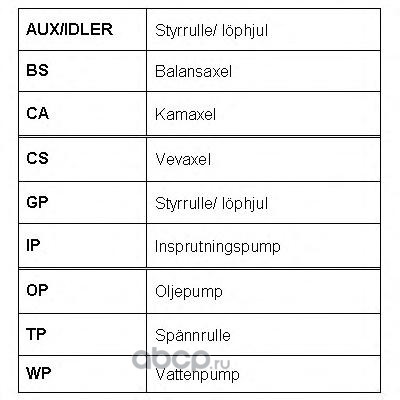 | AUX/IDLER | Styrrulle/ löphjul |
|---|---|
| BS | Balansaxel |
| CA | Kamaxel |
| CS | Vevaxel |
| GP | Styrrulle/ löphjul |
| IP | Insprutningspump |
| OP | Oljepump |
| TP | Spännrulle |
| WP | Vattenpump |

abcp.ru